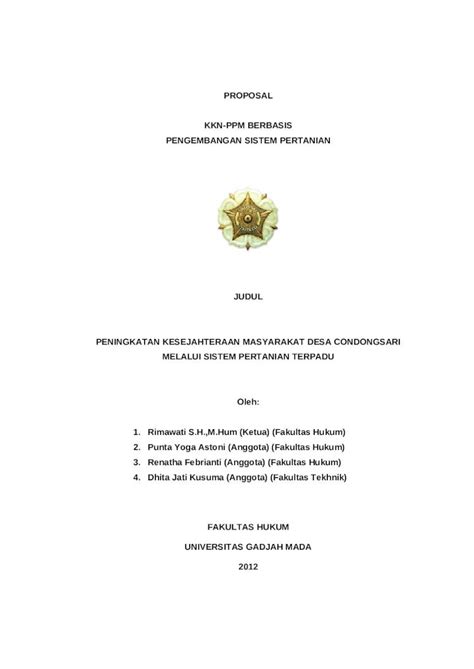 PROPOSAL

KKN-PPM BERBASIS
PENGEMBANGAN SISTEM PERTANIAN

JUDUL

PENINGKATAN KESEJAHTERAAN MASYARAKAT DESA CONDONGSARI
MELALUI SISTEM PERTANIAN TERPADU

Oleh:

1. Rimawati S.H.,M.Hum (Ketua) (Fakultas Hukum)
2. Punta Yoga Astoni (Anggota) (Fakultas Hukum)
3. Renatha Febrianti (Anggota) (Fakultas Hukum)
4. Dhita Jati Kusuma (Anggota) (Fakultas Tekhnik)

FAKULTAS HUKUM

UNIVERSITAS GADJAH MADA

2012